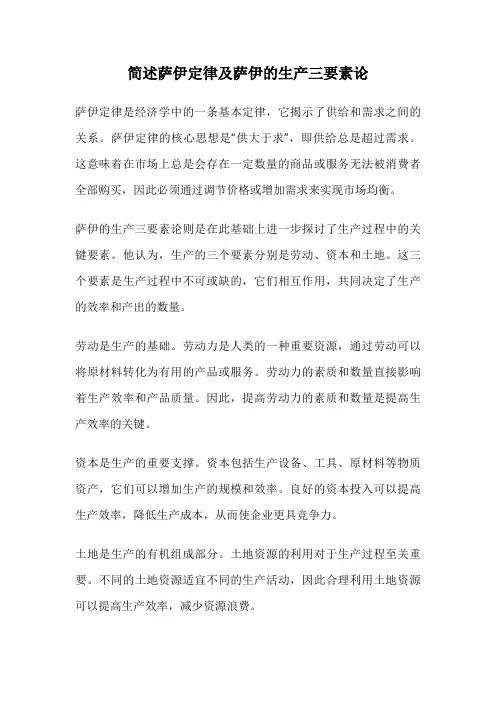 简述萨伊定律及萨伊的生产三要素论

萨伊定律是经济学中的一条基本定律，它揭示了供给和需求之间的关系。萨伊定律的核心思想是“供大于求”，即供给总是超过需求。这意味着在市场上总是会存在一定数量的商品或服务无法被消费者全部购买，因此必须通过调节价格或增加需求来实现市场均衡。

萨伊的生产三要素论则是在此基础上进一步探讨了生产过程中的关键要素。他认为，生产的三个要素分别是劳动、资本和土地。这三个要素是生产过程中不可或缺的，它们相互作用，共同决定了生产的效率和产出的数量。

劳动是生产的基础。劳动力是人类的一种重要资源，通过劳动可以将原材料转化为有用的产品或服务。劳动力的素质和数量直接影响着生产效率和产品质量。因此，提高劳动力的素质和数量是提高生产效率的关键。

资本是生产的重要支撑。资本包括生产设备、工具、原材料等物质资产，它们可以增加生产的规模和效率。良好的资本投入可以提高生产效率，降低生产成本，从而使企业更具竞争力。

土地是生产的有机组成部分。土地资源的利用对于生产过程至关重要。不同的土地资源适宜不同的生产活动，因此合理利用土地资源可以提高生产效率，减少资源浪费。